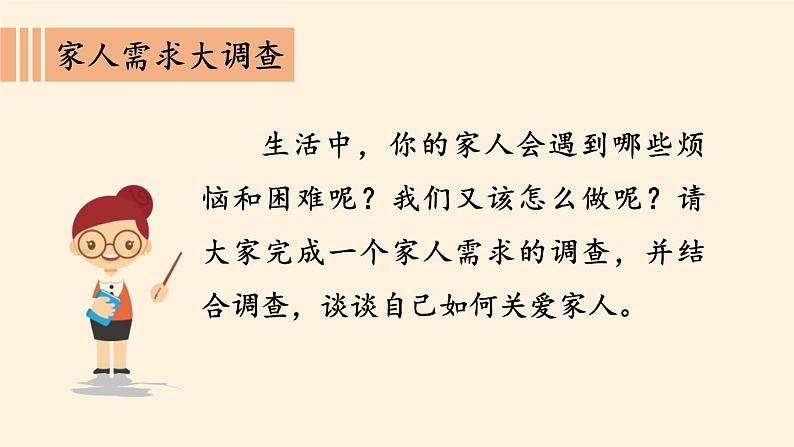 家人需求大调查

生活中，你的家人会遇到哪些烦恼和困难呢？我们又该怎么做呢？请大家完成一个家人需求的调查，并结合调查，谈谈自己如何关爱家人。